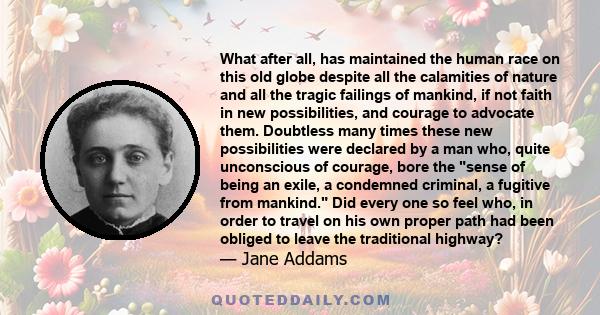 What after all, has maintained the human race on this old globe despite all the calamities of nature and all the tragic failings of mankind, if not faith in new possibilities, and courage to advocate them. Doubtless many times these new possibilities were declared by a man who, quite unconscious of courage, bore the "sense of being an exile, a condemned criminal, a fugitive from mankind." Did every one so feel who, in order to travel on his own proper path had been obliged to leave the traditional highway?
— Jane Addams

QUOTEDDAILY.COM